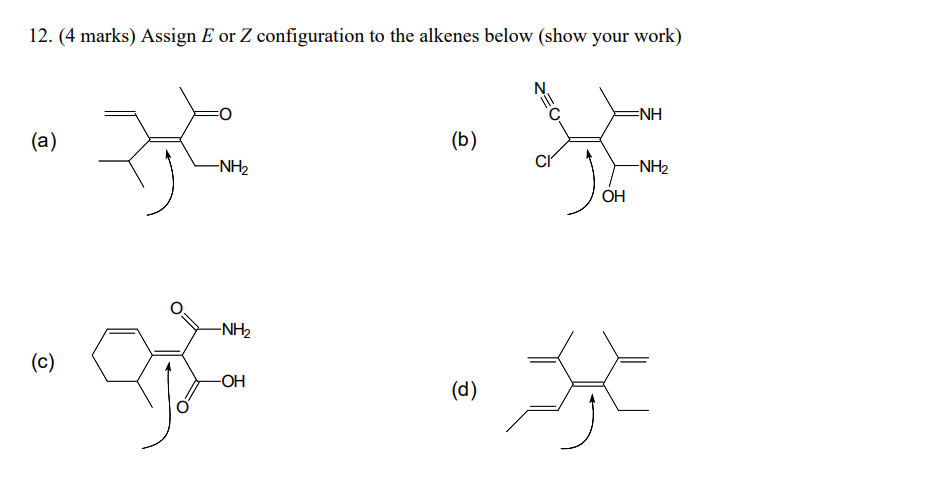 12. (4 marks) Assign $E$ or $Z$ configuration to the alkenes below (show your work)

(a)

O

$NH_2$

(b)

N

C

NH

Cl

$NH_2$

OH

(c)

O

$NH_2$

OH

O

(d)